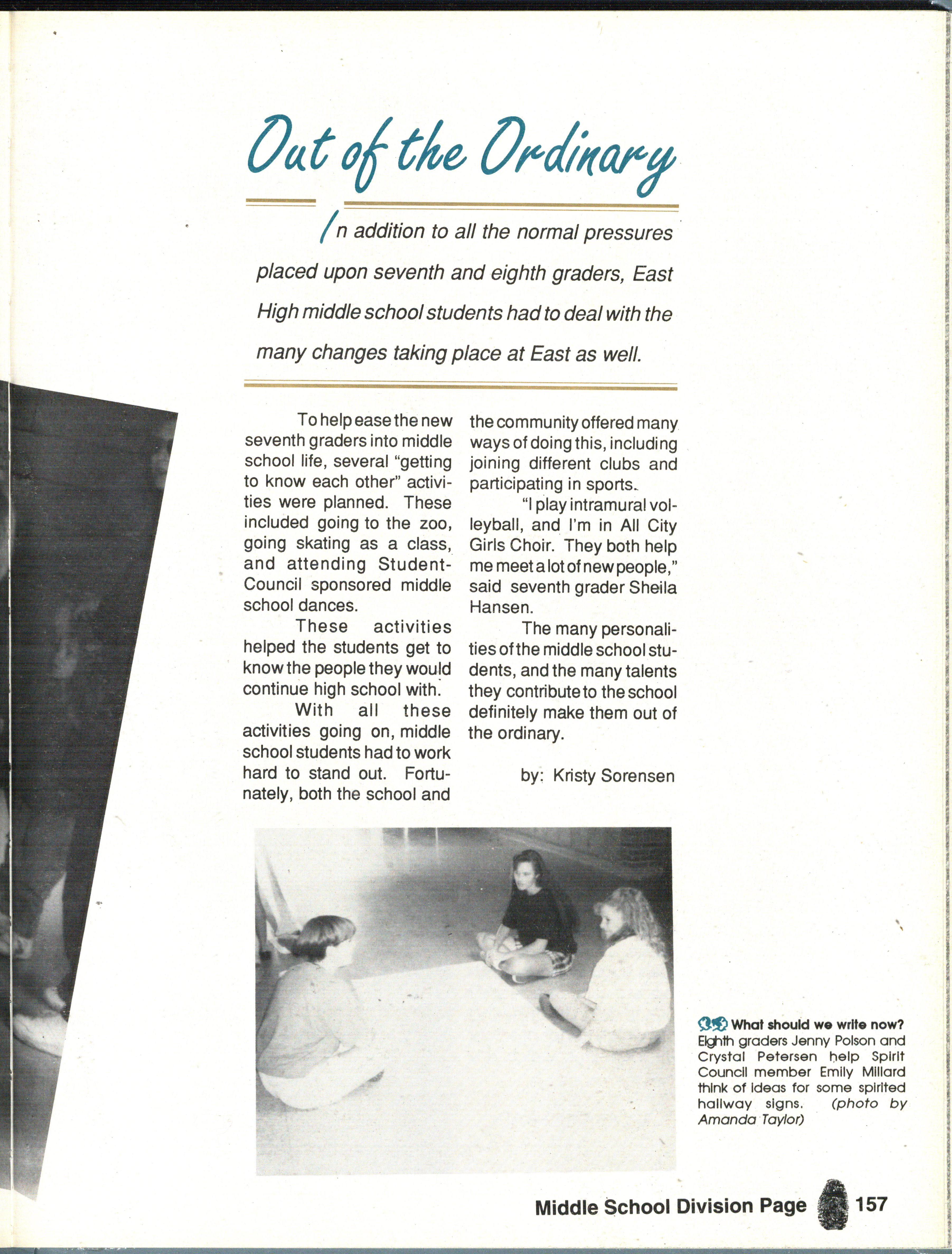 Out of the Ordinary

In addition to all the normal pressures placed upon seventh and eighth graders, East High middle school students had to deal with the many changes taking place at East as well.

To help ease the new seventh graders into middle school life, several "getting to know each other" activities were planned. These included going to the zoo, going skating as a class, and attending Student-Council sponsored middle school dances.

These activities helped the students get to know the people they would continue high school with.

With all these activities going on, middle school students had to work hard to stand out. Fortunately, both the school and the community offered many ways of doing this, including joining different clubs and participating in sports.

"I play intramural volleyball, and I'm in All City Girls Choir. They both help me meet a lot of new people," said seventh grader Sheila Hansen.

The many personalities of the middle school students, and the many talents they contribute to the school definitely make them out of the ordinary.

by: Kristy Sorensen

What should we write now? Eighth graders Jenny Polson and Crystal Petersen help Spirit Council member Emily Millard think of ideas for some spirited hallway signs. (photo by Amanda Taylor)

Middle School Division Page 157